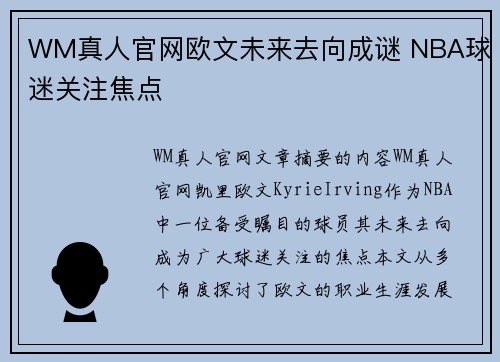 WM真人官网欧文未来去向成谜 NBA球迷关注焦点

WM真人官网文章摘要的内容WM真人官网凯里欧文KyrieIrving作为NBA中一位备受瞩目的球员其未来去向成为广大球迷关注的焦点本文从多个角度探讨了欧文的职业生涯发展